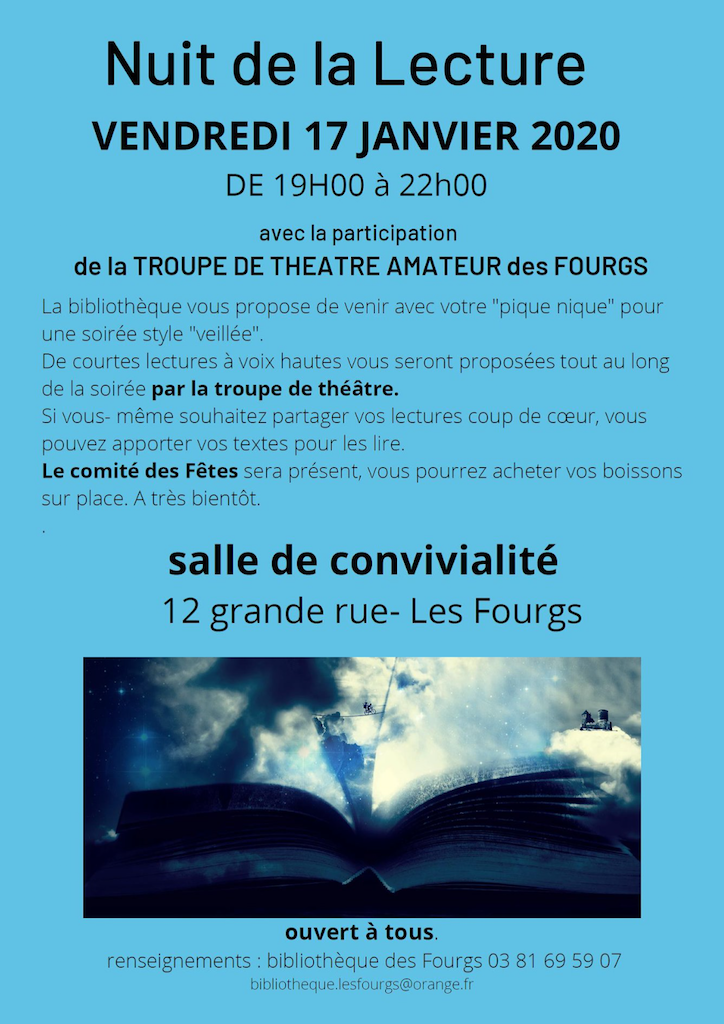 Nuit de la Lecture

VENDREDI 17 JANVIER 2020

DE 19H00 à 22h00

avec la participation

de la TROUPE DE THEATRE AMATEUR des FOURGS

La bibliothèque vous propose de venir avec votre "pique nique" pour une soirée style "veillée".
De courtes lectures à voix hautes vous seront proposées tout au long de la soirée par la troupe de théâtre.
Si vous- même souhaitez partager vos lectures coup de cœur, vous pouvez apporter vos textes pour les lire.
Le comité des Fêtes sera présent, vous pourrez acheter vos boissons sur place. A très bientôt.
.

salle de convivialité

12 grande rue- Les Fourgs

ouvert à tous.

renseignements : bibliothèque des Fourgs 03 81 69 59 07

bibliotheque.lesfourgs@orange.fr